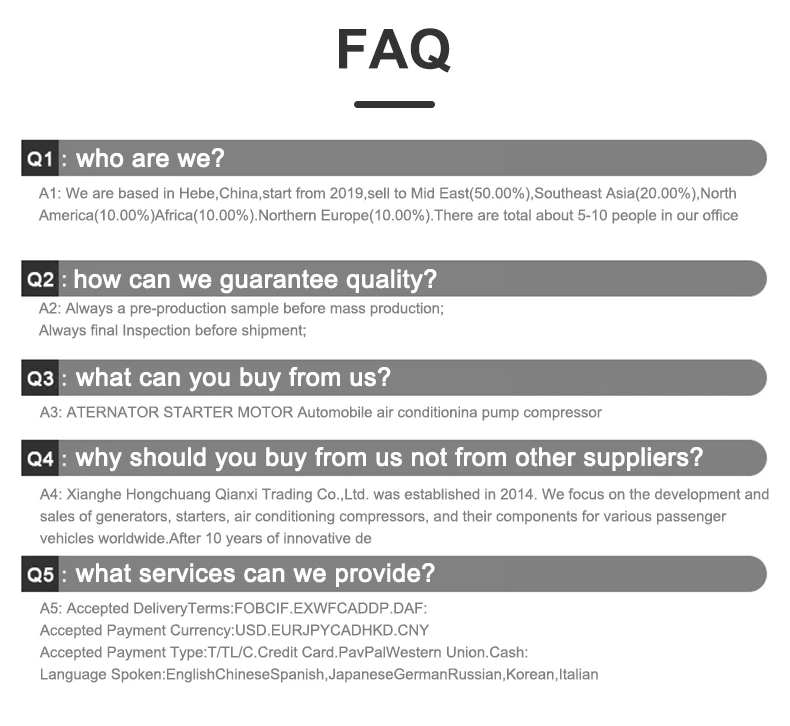 FAQ

Q1 : who are we?

A1: We are based in Hebe,China,start from 2019,sell to Mid East(50.00%),Southeast Asia(20.00%),North America(10.00%)Africa(10.00%).Northern Europe(10.00%).There are total about 5-10 people in our office

Q2 : how can we guarantee quality?

A2: Always a pre-production sample before mass production;
Always final Inspection before shipment;

Q3 : what can you buy from us?

A3: ATERNATOR STARTER MOTOR Automobile air conditionina pump compressor

Q4 : why should you buy from us not from other suppliers?

A4: Xianghe Hongchuang Qianxi Trading Co.,Ltd. was established in 2014. We focus on the development and sales of generators, starters, air conditioning compressors, and their components for various passenger vehicles worldwide.After 10 years of innovative de

Q5 : what services can we provide?

A5: Accepted DeliveryTerms:FOBCIF.EXWFCADDP.DAF:
Accepted Payment Currency:USD.EURJPYCADHKD.CNY
Accepted Payment Type:T/TL/C.Credit Card.PavPalWestern Union.Cash:
Language Spoken:EnglishChineseSpanish,JapaneseGermanRussian,Korean,Italian